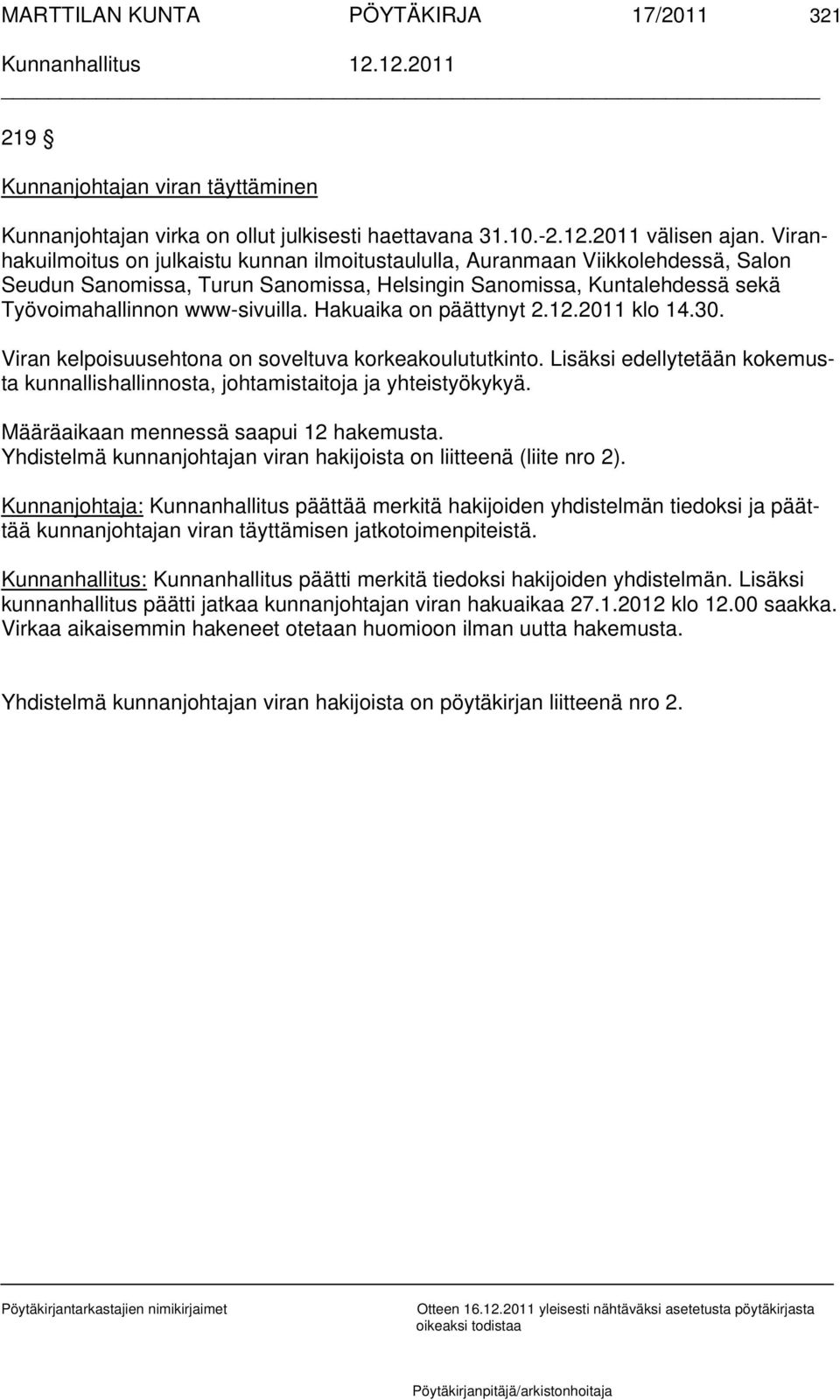 MARTTILAN KUNTA PÖYTÄKIRJA 17/2011 321

Kunnanhallitus 12.12.2011

219 §

Kunnanjohtajan viran täyttäminen

Kunnanjohtajan virka on ollut julkisesti haettavana 31.10.-2.12.2011 välisen ajan. Viranhakuilmoitus on julkaistu kunnan ilmoitustaululla, Auranmaan Viikkolehdessä, Salon Seudun Sanomissa, Turun Sanomissa, Helsingin Sanomissa, Kuntalehdessä sekä Työvoimahallinnon www-sivuilla. Hakuaika on päättynyt 2.12.2011 klo 14.30.

Viran kelpoisuusehtona on soveltuva korkeakoulututkinto. Lisäksi edellytetään kokemusta kunnallishallinnosta, johtamistaitoja ja yhteistyökykyä.

Määräaikaan mennessä saapui 12 hakemusta.
Yhdistelmä kunnanjohtajan viran hakijoista on liitteenä (liite nro 2).

Kunnanjohtaja: Kunnanhallitus päättää merkitä hakijoiden yhdistelmän tiedoksi ja päättää kunnanjohtajan viran täyttämisen jatkotoimenpiteistä.

Kunnanhallitus: Kunnanhallitus päätti merkitä tiedoksi hakijoiden yhdistelmän. Lisäksi kunnanhallitus päätti jatkaa kunnanjohtajan viran hakuaikaa 27.1.2012 klo 12.00 saakka. Virkaa aikaisemmin hakeneet otetaan huomioon ilman uutta hakemusta.

Yhdistelmä kunnanjohtajan viran hakijoista on pöytäkirjan liitteenä nro 2.

Pöytäkirjantarkastajien nimikirjaimet

Otteen 16.12.2011 yleisesti nähtäväksi asetetusta pöytäkirjasta oikeaksi todistaa

Pöytäkirjanpitäjä/arkistonhoitaja